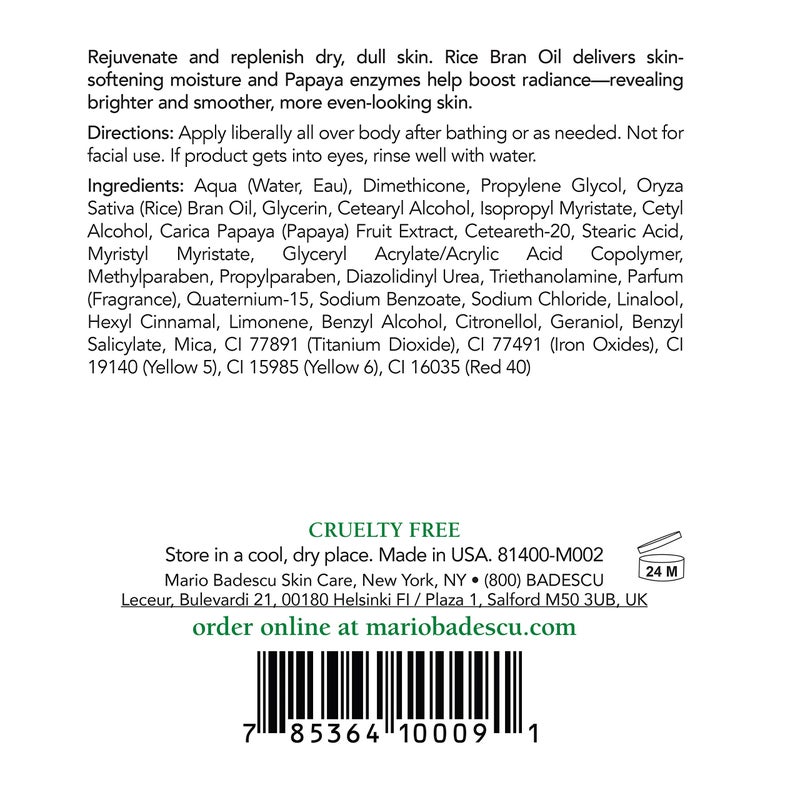 Rejuvenate and replenish dry, dull skin. Rice Bran Oil delivers skin-softening moisture and Papaya enzymes help boost radiance—revealing brighter and smoother, more even-looking skin.

Directions: Apply liberally all over body after bathing or as needed. Not for facial use. If product gets into eyes, rinse well with water.

Ingredients: Aqua (Water, Eau), Dimethicone, Propylene Glycol, Oryza Sativa (Rice) Bran Oil, Glycerin, Cetearyl Alcohol, Isopropyl Myristate, Cetyl Alcohol, Carica Papaya (Papaya) Fruit Extract, Ceteareth-20, Stearic Acid, Myristyl Myristate, Glyceryl Acrylate/Acrylic Acid Copolymer, Methylparaben, Propylparaben, Diazolidinyl Urea, Triethanolamine, Parfum (Fragrance), Quaternium-15, Sodium Benzoate, Sodium Chloride, Linalool, Hexyl Cinnamal, Limonene, Benzyl Alcohol, Citronellol, Geraniol, Benzyl Salicylate, Mica, CI 77891 (Titanium Dioxide), CI 77491 (Iron Oxides), CI 19140 (Yellow 5), CI 15985 (Yellow 6), CI 16035 (Red 40)

CRUELTY FREE

Store in a cool, dry place. Made in USA. 81400-M002

24 M

Mario Badescu Skin Care, New York, NY • (800) BADESCU

Leceur, Bulevardi 21, 00180 Helsinki FI / Plaza 1, Salford M50 3UB, UK

order online at mariobadescu.com

7 85364 10009 1